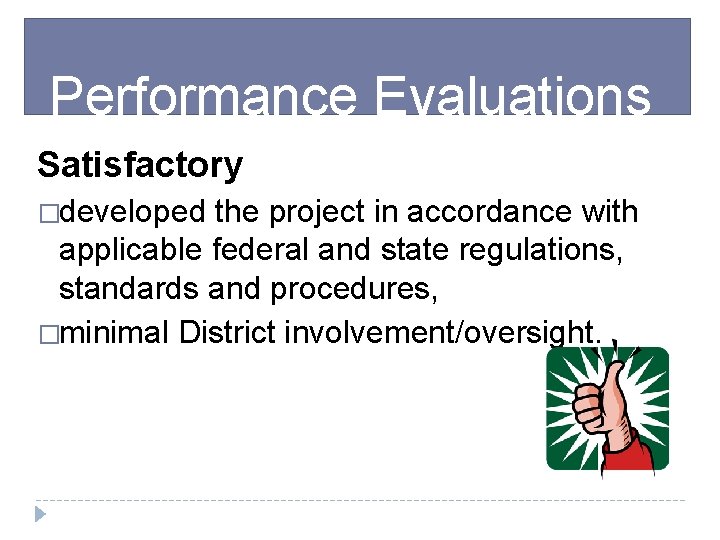 Performance Evaluations

Satisfactory

□developed the project in accordance with applicable federal and state regulations, standards and procedures,

□minimal District involvement/oversight.